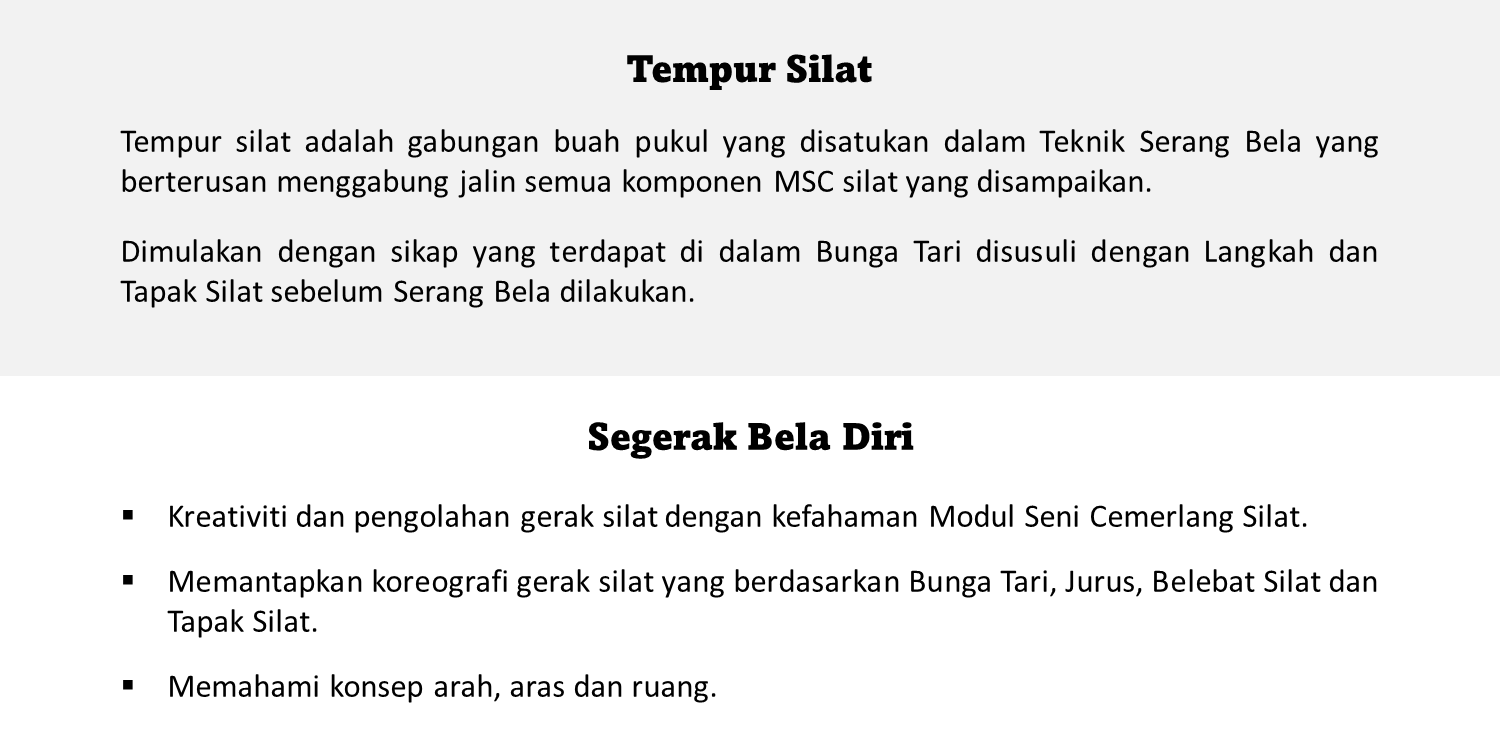 Tempur Silat

Tempur silat adalah gabungan buah pukul yang disatukan dalam Teknik Serang Bela yang berterusan menggabung jalin semua komponen MSC silat yang disampaikan.

Dimulakan dengan sikap yang terdapat di dalam Bunga Tari disusuli dengan Langkah dan Tapak Silat sebelum Serang Bela dilakukan.

Segerak Bela Diri

▪ Kreativiti dan pengolahan gerak silat dengan kefahaman Modul Seni Cemerlang Silat.

▪ Memantapkan koreografi gerak silat yang berdasarkan Bunga Tari, Jurus, Belebat Silat dan Tapak Silat.

▪ Memahami konsep arah, aras dan ruang.